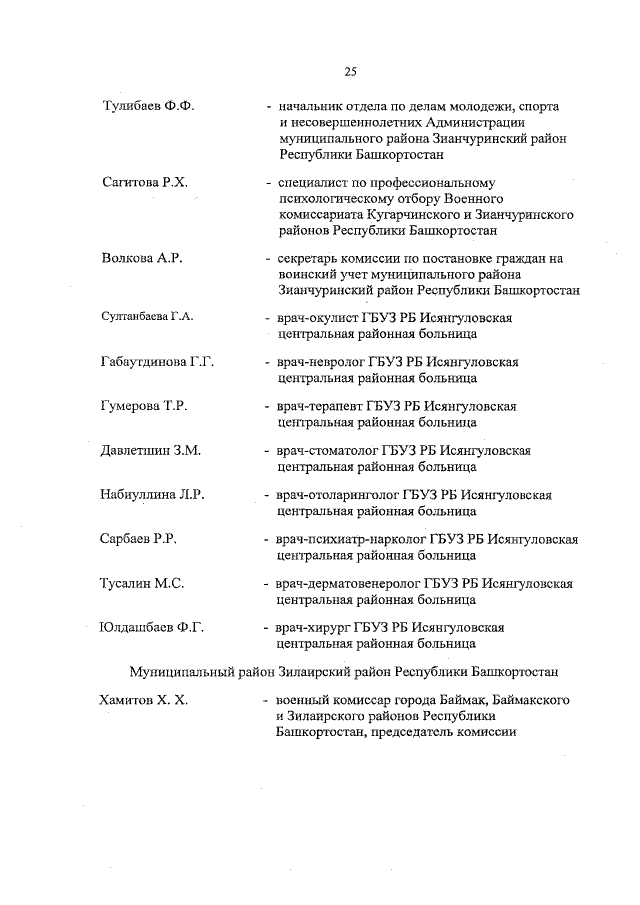 25

Тулибаев Ф.Ф. - начальник отдела по делам молодежи, спорта и несовершеннолетних Администрации муниципального района Зианчуринский район Республики Башкортостан

Сагитова Р.Х. - специалист по профессиональному психологическому отбору Военного комиссариата Кугарчинского и Зианчуринского районов Республики Башкортостан

Волкова А.Р. - секретарь комиссии по постановке граждан на воинский учет муниципального района Зианчуринский район Республики Башкортостан

Султанбаева Г.А. - врач-окулист ГБУЗ РБ Исянгуловская центральная районная больница

Габаутдинова Г.Г. - врач-невролог ГБУЗ РБ Исянгуловская центральная районная больница

Гумерова Т.Р. - врач-терапевт ГБУЗ РБ Исянгуловская центральная районная больница

Давлетшин З.М. - врач-стоматолог ГБУЗ РБ Исянгуловская центральная районная больница

Набиуллина Л.Р. - врач-отоларинголог ГБУЗ РБ Исянгуловская центральная районная больница

Сарбаев Р.Р. - врач-психиатр-нарколог ГБУЗ РБ Исянгуловская центральная районная больница

Тусалин М.С. - врач-дерматовенеролог ГБУЗ РБ Исянгуловская центральная районная больница

Юлдашбаев Ф.Г. - врач-хирург ГБУЗ РБ Исянгуловская центральная районная больница

Муниципальный район Зилаирский район Республики Башкортостан

Хамитов Х. Х. - военный комиссар города Баймак, Баймакского и Зилаирского районов Республики Башкортостан, председатель комиссии